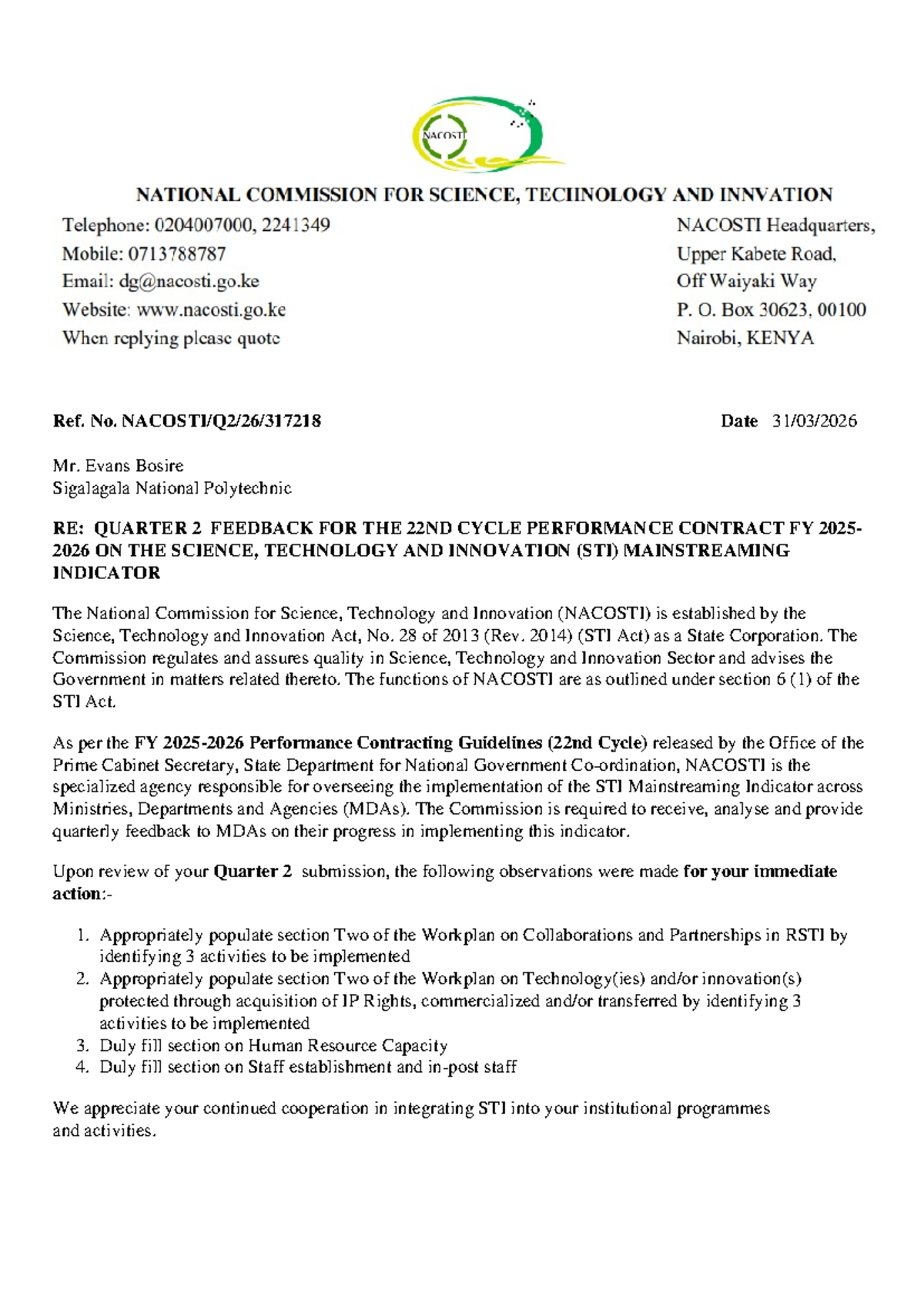 NACOSTI

NATIONAL COMMISSION FOR SCIENCE, TECHNOLOGY AND INNVATION

Telephone: 0204007000, 2241349
Mobile: 0713788787
Email: dg@nacosti.go.ke
Website: www.nacosti.go.ke
When replying please quote

NACOSTI Headquarters,
Upper Kabete Road,
Off Waiyaki Way
P. O. Box 30623, 00100
Nairobi, KENYA

Ref. No. NACOSTI/Q2/26/317218

Date 31/03/2026

Mr. Evans Bosire
Sigalagala National Polytechnic

RE: QUARTER 2 FEEDBACK FOR THE 22ND CYCLE PERFORMANCE CONTRACT FY 2025-2026 ON THE SCIENCE, TECHNOLOGY AND INNOVATION (STI) MAINSTREAMING INDICATOR

The National Commission for Science, Technology and Innovation (NACOSTI) is established by the Science, Technology and Innovation Act, No. 28 of 2013 (Rev. 2014) (STI Act) as a State Corporation. The Commission regulates and assures quality in Science, Technology and Innovation Sector and advises the Government in matters related thereto. The functions of NACOSTI are as outlined under section 6 (1) of the STI Act.

As per the FY 2025-2026 Performance Contracting Guidelines (22nd Cycle) released by the Office of the Prime Cabinet Secretary, State Department for National Government Co-ordination, NACOSTI is the specialized agency responsible for overseeing the implementation of the STI Mainstreaming Indicator across Ministries, Departments and Agencies (MDAs). The Commission is required to receive, analyse and provide quarterly feedback to MDAs on their progress in implementing this indicator.

Upon review of your Quarter 2 submission, the following observations were made for your immediate action:-

1. Appropriately populate section Two of the Workplan on Collaborations and Partnerships in RSTI by identifying 3 activities to be implemented
2. Appropriately populate section Two of the Workplan on Technology(ies) and/or innovation(s) protected through acquisition of IP Rights, commercialized and/or transferred by identifying 3 activities to be implemented
3. Duly fill section on Human Resource Capacity
4. Duly fill section on Staff establishment and in-post staff

We appreciate your continued cooperation in integrating STI into your institutional programmes and activities.